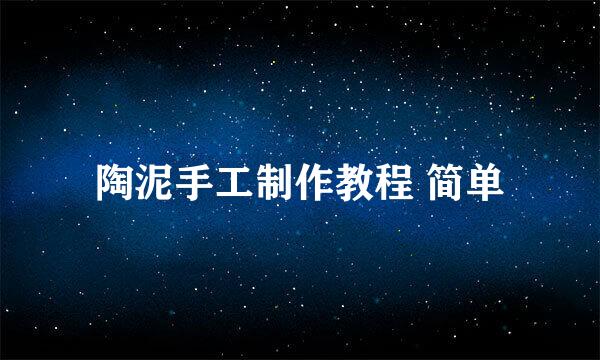 陶泥手工制作教程 简单